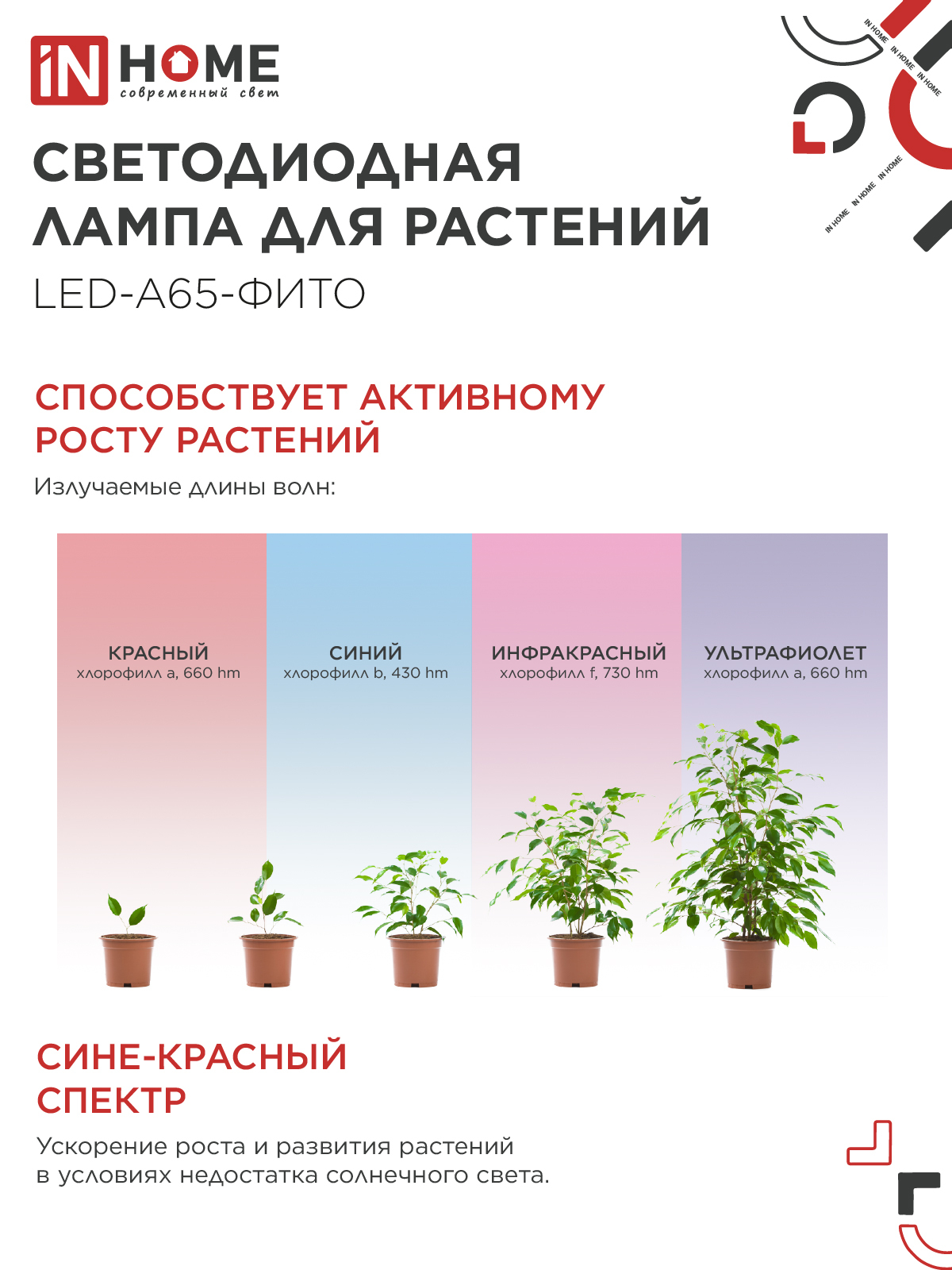 iN HOME
современный свет

IN HOME
IN HOME
IN HOME
IN HOME
IN HOME
IN HOME

СВЕТОДИОДНАЯ ЛАМПА ДЛЯ РАСТЕНИЙ
LED-A65-ФИТО

СПОСОБСТВУЕТ АКТИВНОМУ РОСТУ РАСТЕНИЙ
Излучаемые длины волн:

КРАСНЫЙ
хлорофилл a, 660 hm

СИНИЙ
хлорофилл b, 430 hm

ИНФРАКРАСНЫЙ
хлорофилл f, 730 hm

УЛЬТРАФИОЛЕТ
хлорофилл a, 660 hm

СИНЕ-КРАСНЫЙ СПЕКТР
Ускорение роста и развития растений в условиях недостатка солнечного света.